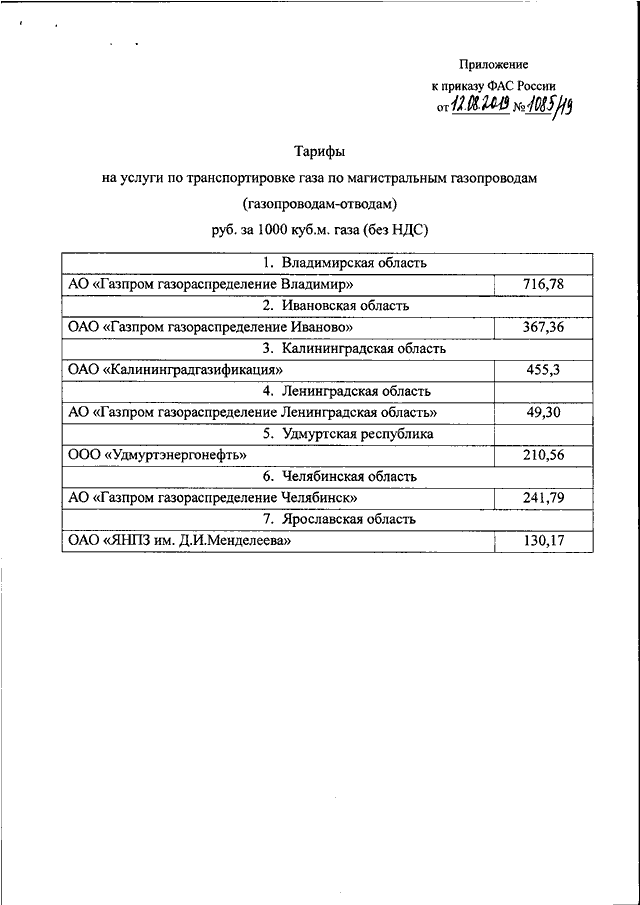 Приложение
к приказу ФАС России
от 12.08.2019 № 1085/19

Тарифы
на услуги по транспортировке газа по магистральным газопроводам (газопроводам-отводам)
руб. за 1000 куб.м. газа (без НДС)

| 1. Владимирская область | |
|---|---|
| АО «Газпром газораспределение Владимир» | 716,78 |
| 2. Ивановская область | |
| ОАО «Газпром газораспределение Иваново» | 367,36 |
| 3. Калининградская область | |
| ОАО «Калининградгазификация» | 455,3 |
| 4. Ленинградская область | |
| АО «Газпром газораспределение Ленинградская область» | 49,30 |
| 5. Удмуртская республика | |
| ООО «Удмуртэнергонефть» | 210,56 |
| 6. Челябинская область | |
| АО «Газпром газораспределение Челябинск» | 241,79 |
| 7. Ярославская область | |
| ОАО «ЯНПЗ им. Д.И.Менделеева» | 130,17 |